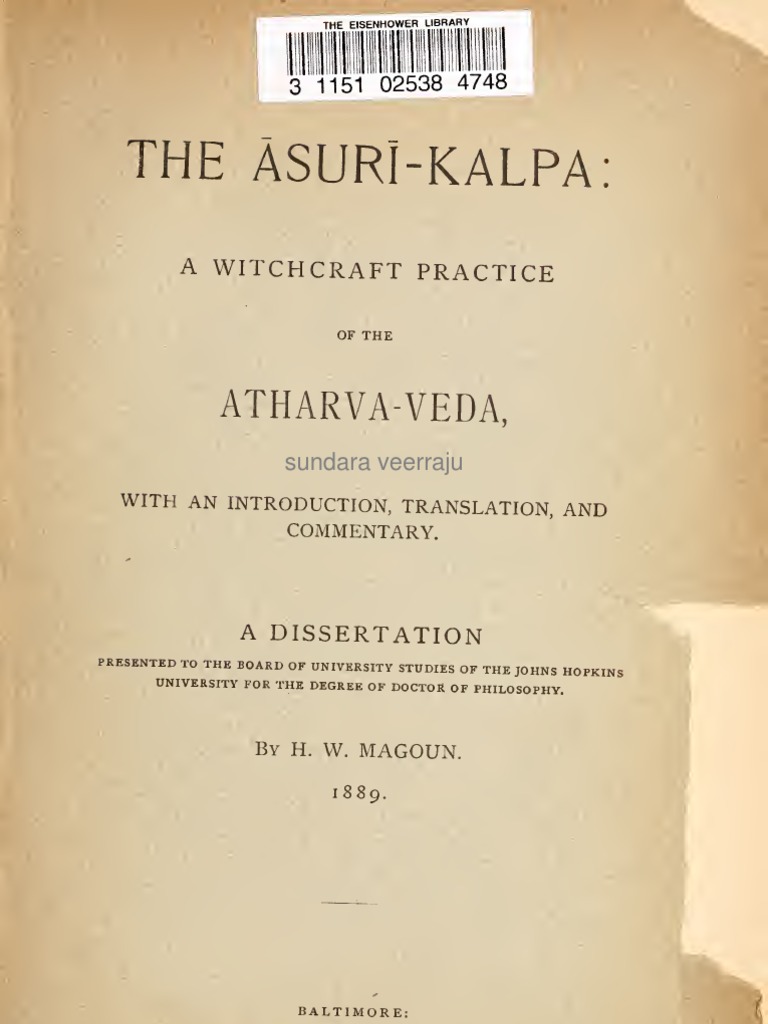 THE EISENHOWER LIBRARY
3 1151 02538 4748

THE ĀSURĪ-KALPA:

A WITCHCRAFT PRACTICE

OF THE

ATHARVA-VEDA,

sundara veerraju

WITH AN INTRODUCTION, TRANSLATION, AND COMMENTARY.

A DISSERTATION

PRESENTED TO THE BOARD OF UNIVERSITY STUDIES OF THE JOHNS HOPKINS UNIVERSITY FOR THE DEGREE OF DOCTOR OF PHILOSOPHY.

BY H. W. MAGOUN.

1889.

BALTIMORE: